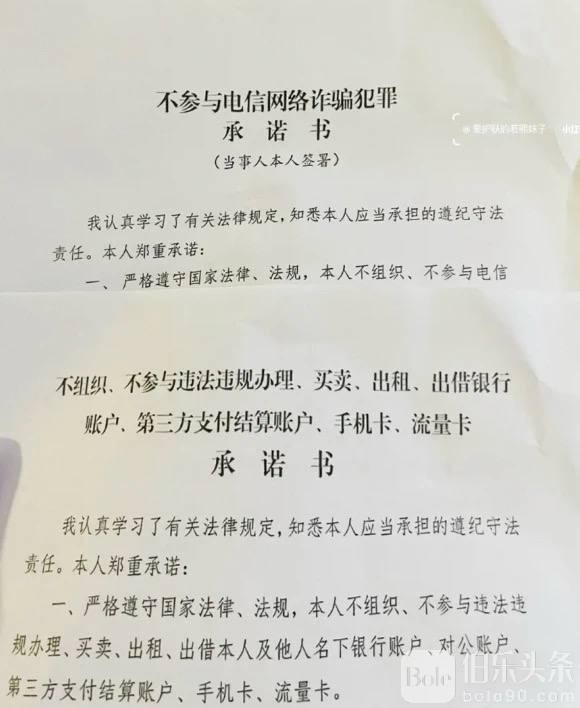 不参与电信网络诈骗犯罪
承诺书
（当事人本人签署）

我认真学习了有关法律规定，知悉本人应当承担的遵纪守法责任。本人郑重承诺：

一、严格遵守国家法律、法规，本人不组织、不参与电信

不组织、不参与违法违规办理、买卖、出租、出借银行账户、第三方支付结算账户、手机卡、流量卡
承诺书

我认真学习了有关法律规定，知悉本人应当承担的遵纪守法责任。本人郑重承诺：

一、严格遵守国家法律、法规，本人不组织、不参与违法违规办理、买卖、出租、出借本人及他人名下银行账户、对公账户、第三方支付结算账户、手机卡、流量卡。

Bole 伯乐头条
bole90.com